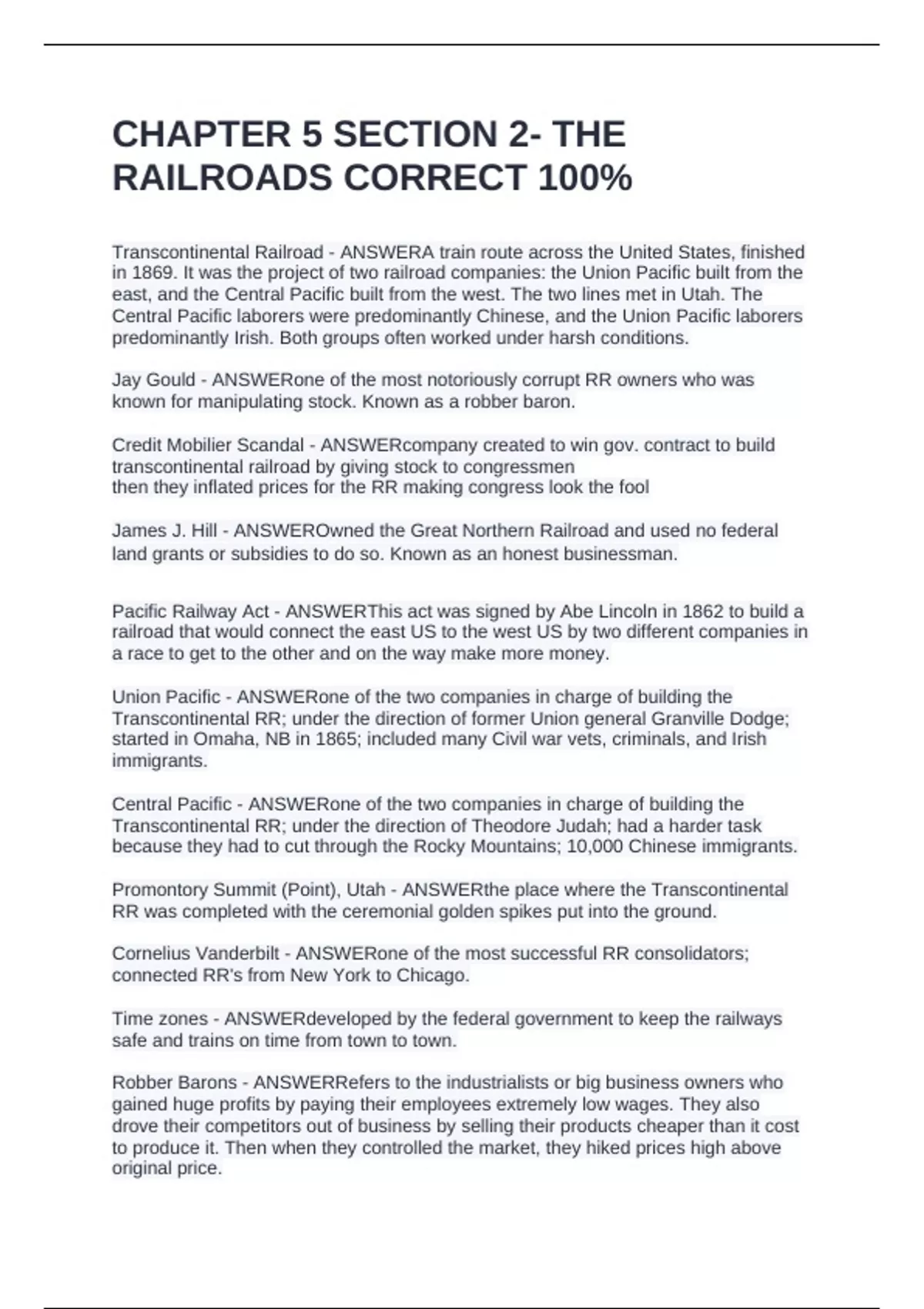 CHAPTER 5 SECTION 2- THE RAILROADS CORRECT 100%

Transcontinental Railroad - ANSWERA train route across the United States, finished in 1869. It was the project of two railroad companies: the Union Pacific built from the east, and the Central Pacific built from the west. The two lines met in Utah. The Central Pacific laborers were predominantly Chinese, and the Union Pacific laborers predominantly Irish. Both groups often worked under harsh conditions.

Jay Gould - ANSWERone of the most notoriously corrupt RR owners who was known for manipulating stock. Known as a robber baron.

Credit Mobilier Scandal - ANSWERcompany created to win gov. contract to build transcontinental railroad by giving stock to congressmen
then they inflated prices for the RR making congress look the fool

James J. Hill - ANSWEROwned the Great Northern Railroad and used no federal land grants or subsidies to do so. Known as an honest businessman.

Pacific Railway Act - ANSWERThis act was signed by Abe Lincoln in 1862 to build a railroad that would connect the east US to the west US by two different companies in a race to get to the other and on the way make more money.

Union Pacific - ANSWERone of the two companies in charge of building the Transcontinental RR; under the direction of former Union general Granville Dodge; started in Omaha, NB in 1865; included many Civil war vets, criminals, and Irish immigrants.

Central Pacific - ANSWERone of the two companies in charge of building the Transcontinental RR; under the direction of Theodore Judah; had a harder task because they had to cut through the Rocky Mountains; 10,000 Chinese immigrants.

Promontory Summit (Point), Utah - ANSWERthe place where the Transcontinental RR was completed with the ceremonial golden spikes put into the ground.

Cornelius Vanderbilt - ANSWERone of the most successful RR consolidators; connected RR's from New York to Chicago.

Time zones - ANSWERdeveloped by the federal government to keep the railways safe and trains on time from town to town.

Robber Barons - ANSWERRefers to the industrialists or big business owners who gained huge profits by paying their employees extremely low wages. They also drove their competitors out of business by selling their products cheaper than it cost to produce it. Then when they controlled the market, they hiked prices high above original price.